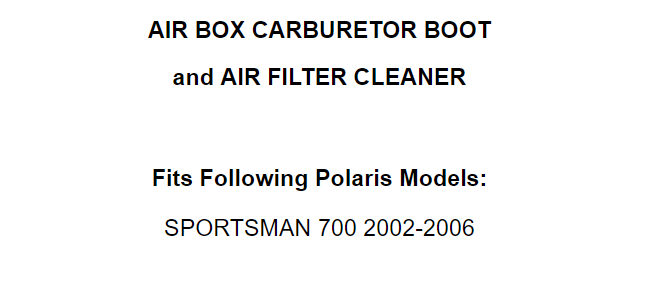 AIR BOX CARBURETOR BOOT

and AIR FILTER CLEANER

Fits Following Polaris Models:

SPORTSMAN 700 2002-2006